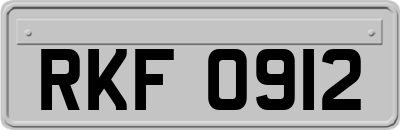 RKF 0912